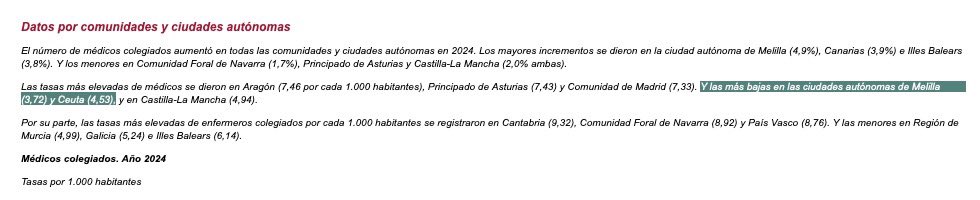 Datos por comunidades y ciudades autónomas

El número de médicos colegiados aumentó en todas las comunidades y ciudades autónomas en 2024. Los mayores incrementos se dieron en la ciudad autónoma de Melilla (4,9%), Canarias (3,9%) e Illes Balears (3,8%). Y los menores en Comunidad Foral de Navarra (1,7%), Principado de Asturias y Castilla-La Mancha (2,0% ambas).

Las tasas más elevadas de médicos se dieron en Aragón (7,46 por cada 1.000 habitantes), Principado de Asturias (7,43) y Comunidad de Madrid (7,33). Y las más bajas en las ciudades autónomas de Melilla (3,72) y Ceuta (4,53), y en Castilla-La Mancha (4,94).

Por su parte, las tasas más elevadas de enfermeros colegiados por cada 1.000 habitantes se registraron en Cantabria (9,32), Comunidad Foral de Navarra (8,92) y País Vasco (8,76). Y las menores en Región de Murcia (4,99), Galicia (5,24) e Illes Balears (6,14).

Médicos colegiados. Año 2024

Tasas por 1.000 habitantes